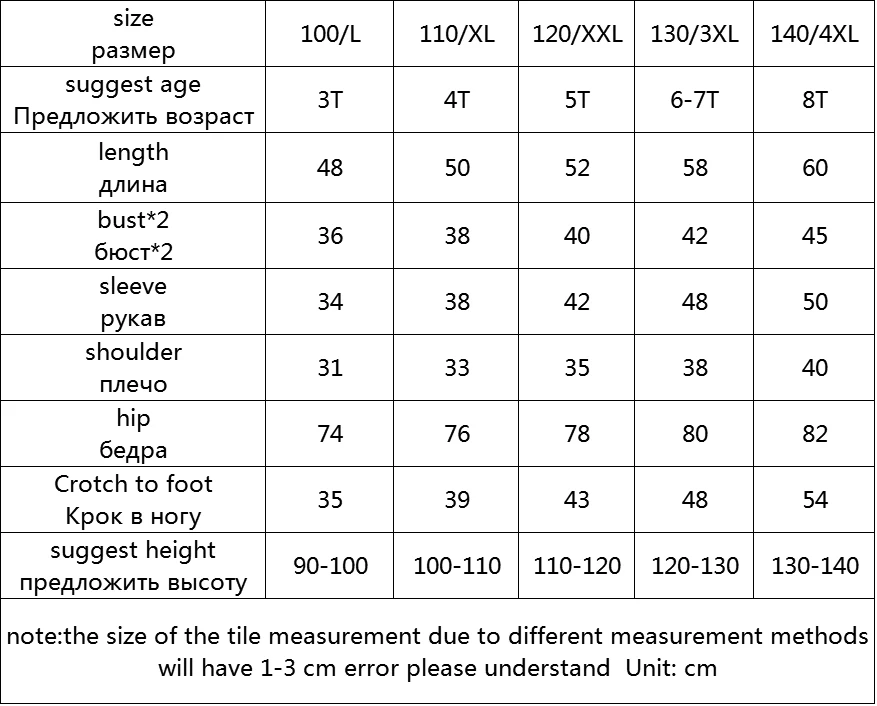 | size размер | 100/L | 110/XL | 120/XXL | 130/3XL | 140/4XL |
|---|---|---|---|---|---|
| suggest age Предложить возраст | 3T | 4T | 5T | 6-7T | 8T |
| length длина | 48 | 50 | 52 | 58 | 60 |
| bust*2 бюст*2 | 36 | 38 | 40 | 42 | 45 |
| sleeve рукав | 34 | 38 | 42 | 48 | 50 |
| shoulder плечо | 31 | 33 | 35 | 38 | 40 |
| hip бедра | 74 | 76 | 78 | 80 | 82 |
| Crotch to foot Крок в ногу | 35 | 39 | 43 | 48 | 54 |
| suggest height предложить высоту | 90-100 | 100-110 | 110-120 | 120-130 | 130-140 |

note:the size of the tile measurement due to different measurement methods will have 1-3 cm error please understand Unit: cm